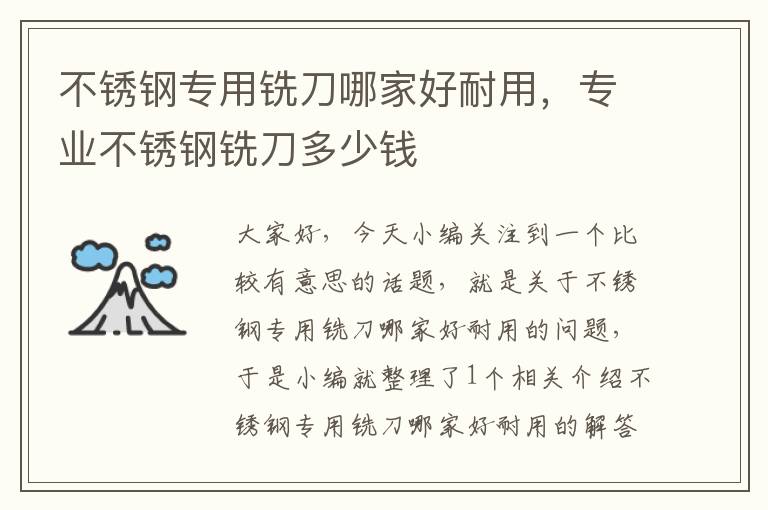 不锈钢专用铣刀哪家好耐用，专业不锈钢铣刀多少钱

大家好，今天小编关注到一个比较有意思的话题，就是关于不锈钢专用铣刀哪家好耐用的问题，于是小编就整理了1个相关介绍不锈钢专用铣刀哪家好耐用的解答